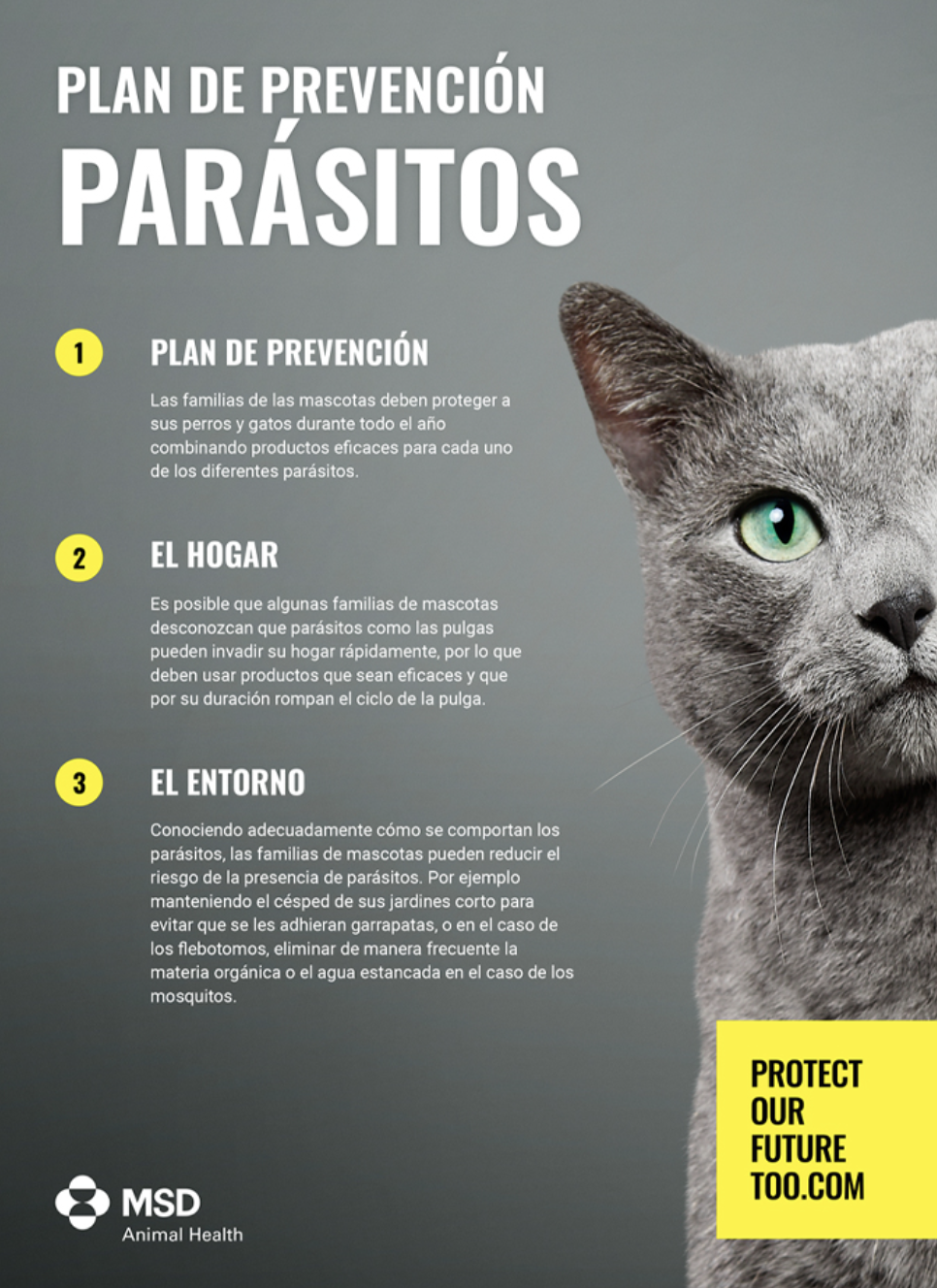 PLAN DE PREVENCIÓN
PARÁSITOS

1 PLAN DE PREVENCIÓN

Las familias de las mascotas deben proteger a sus perros y gatos durante todo el año combinando productos eficaces para cada uno de los diferentes parásitos.

2 EL HOGAR

Es posible que algunas familias de mascotas desconozcan que parásitos como las pulgas pueden invadir su hogar rápidamente, por lo que deben usar productos que sean eficaces y que por su duración rompan el ciclo de la pulga.

3 EL ENTORNO

Conociendo adecuadamente cómo se comportan los parásitos, las familias de mascotas pueden reducir el riesgo de la presencia de parásitos. Por ejemplo manteniendo el césped de sus jardines corto para evitar que se les adhieran garrapatas, o en el caso de los flebotomos, eliminar de manera frecuente la materia orgánica o el agua estancada en el caso de los mosquitos.

PROTECT OUR FUTURE TOO.COM

MSD
Animal Health